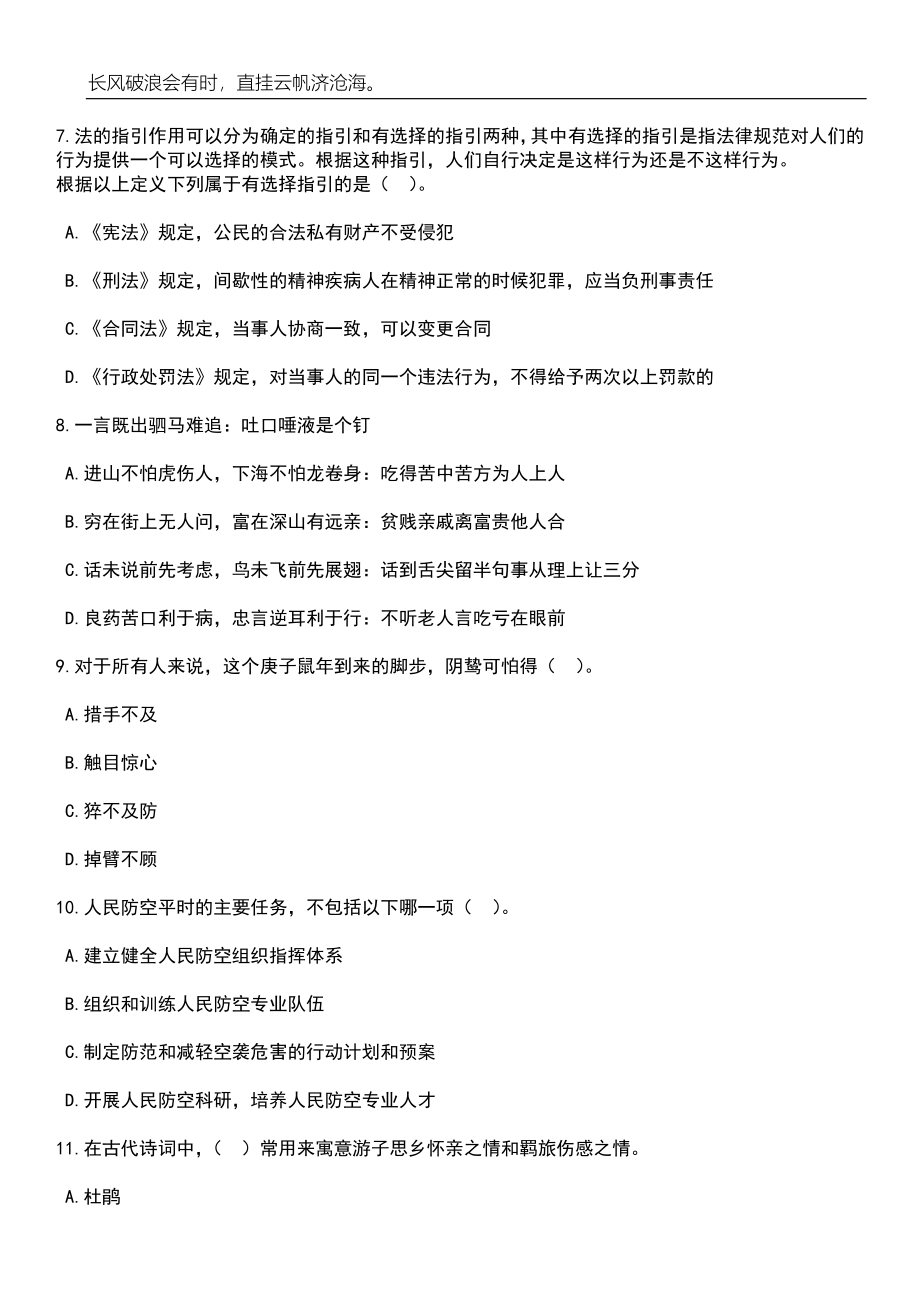 长风破浪会有时，直挂云帆济沧海。

7.法的指引作用可以分为确定的指引和有选择的指引两种，其中有选择的指引是指法律规范对人们的行为提供一个可以选择的模式。根据这种指引，人们自行决定是这样行为还是不这样行为。
根据以上定义下列属于有选择指引的是（ ）。

A.《宪法》规定，公民的合法私有财产不受侵犯

B.《刑法》规定，间歇性的精神疾病人在精神正常的时候犯罪，应当负刑事责任

C.《合同法》规定，当事人协商一致，可以变更合同

D.《行政处罚法》规定，对当事人的同一个违法行为，不得给予两次以上罚款的

8.一言既出驷马难追：吐口唾液是个钉

A.进山不怕虎伤人，下海不怕龙卷身：吃得苦中苦方为人上人

B.穷在街上无人问，富在深山有远亲：贫贱亲戚离富贵他人合

C.话未说前先考虑，鸟未飞前先展翅：话到舌尖留半句事从理上让三分

D.良药苦口利于病，忠言逆耳利于行：不听老人言吃亏在眼前

9.对于所有人来说，这个庚子鼠年到来的脚步，阴鸷可怕得（ ）。

A.措手不及

B.触目惊心

C.猝不及防

D.掉臂不顾

10.人民防空平时的主要任务，不包括以下哪一项（ ）。

A.建立健全人民防空组织指挥体系

B.组织和训练人民防空专业队伍

C.制定防范和减轻空袭危害的行动计划和预案

D.开展人民防空科研，培养人民防空专业人才

11.在古代诗词中，（ ）常用来寓意游子思乡怀亲之情和羁旅伤感之情。

A.杜鹃